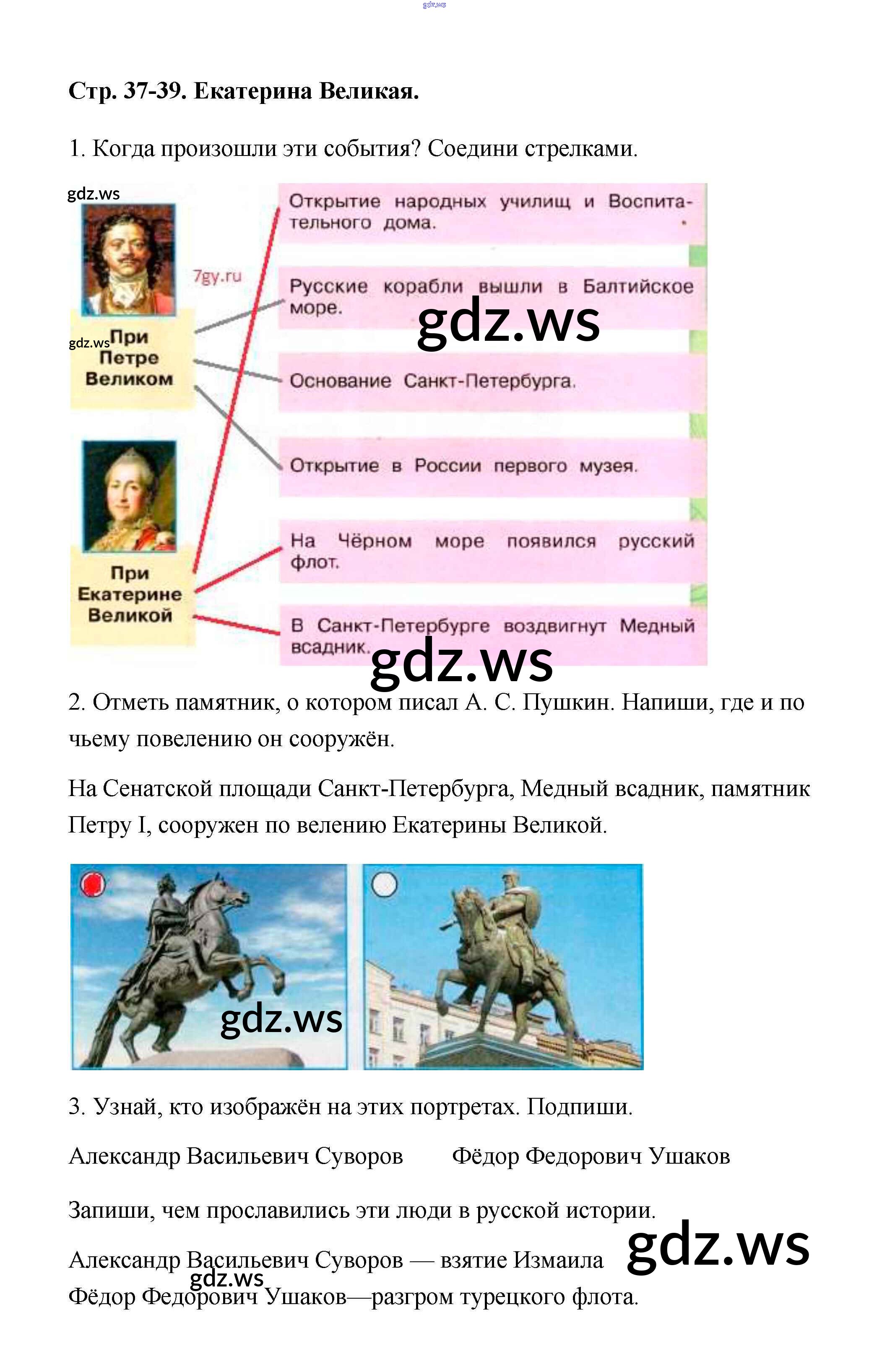 gdz.ws

Стр. 37-39. Екатерина Великая.

1. Когда произошли эти события? Соедини стрелками.

gdz.ws

7gy.ru

gdz.ws При Петре Великом

При Екатерине Великой

Открытие народных училищ и Воспитательного дома.

Русские корабли вышли в Балтийское море.

gdz.ws

Основание Санкт-Петербурга.

Открытие в России первого музея.

На Чёрном море появился русский флот.

В Санкт-Петербурге воздвигнут Медный всадник.

gdz.ws

2. Отметь памятник, о котором писал А. С. Пушкин. Напиши, где и по чьему повелению он сооружён.

На Сенатской площади Санкт-Петербурга, Медный всадник, памятник Петру I, сооружен по велению Екатерины Великой.

gdz.ws

3. Узнай, кто изображён на этих портретах. Подпиши.

Александр Васильевич Суворов Фёдор Федорович Ушаков

Запиши, чем прославились эти люди в русской истории.

gdz.ws

Александр Васильевич Суворов — взятие Измаила

gdz.ws

Фёдор Федорович Ушаков—разгром турецкого флота.